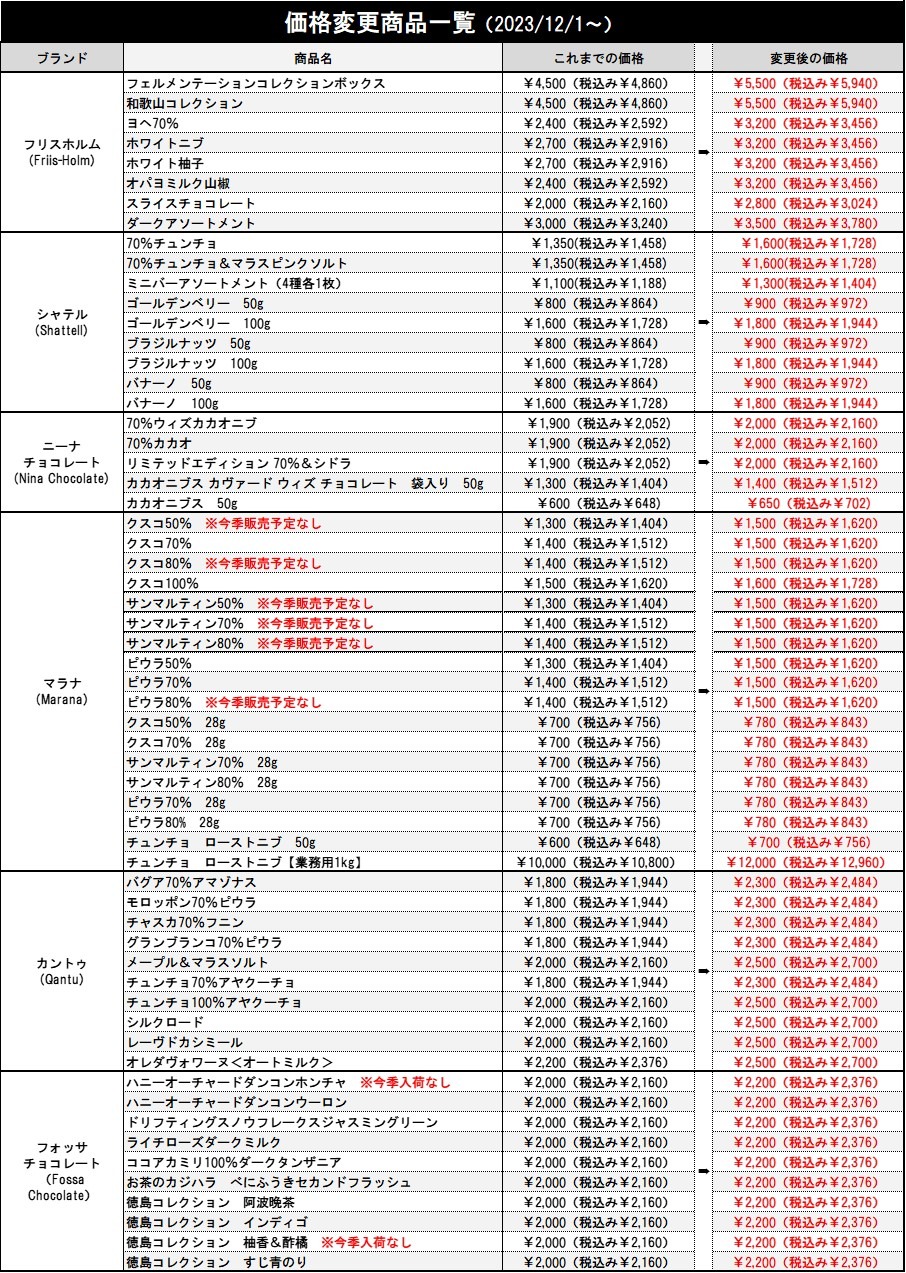 価格変更商品一覧（2023/12/1～）

| ブランド | 商品名 | これまでの価格 | | 変更後の価格 |
|---|---|---|---|---|
| フリスホルム (Friis-Holm) | フェルメンテーションコレクションボックス | ￥4,500（税込み￥4,860） | ➡ | ￥5,500（税込み￥5,940） |
| | 和歌山コレクション | ￥4,500（税込み￥4,860） | | ￥5,500（税込み￥5,940） |
| | ヨヘ70% | ￥2,400（税込み￥2,592） | | ￥3,200（税込み￥3,456） |
| | ホワイトニブ | ￥2,700（税込み￥2,916） | | ￥3,200（税込み￥3,456） |
| | ホワイト柚子 | ￥2,700（税込み￥2,916） | | ￥3,200（税込み￥3,456） |
| | オバヨミルク山椒 | ￥2,400（税込み￥2,592） | | ￥3,200（税込み￥3,456） |
| | スライスチョコレート | ￥2,000（税込み￥2,160） | | ￥2,800（税込み￥3,024） |
| | ダークアソートメント | ￥3,000（税込み￥3,240） | | ￥3,500（税込み￥3,780） |
| シャテル (Shattell) | 70%チュンチョ | ￥1,350(税込み￥1,458) | ➡ | ￥1,600(税込み￥1,728) |
| | 70%チュンチョ＆マラスピンクソルト | ￥1,350(税込み￥1,458) | | ￥1,600(税込み￥1,728) |
| | ミニバーアソートメント（4種各1枚） | ￥1,100(税込み￥1,188) | | ￥1,300(税込み￥1,404) |
| | ゴールデンベリー 50g | ￥800（税込み￥864） | | ￥900（税込み￥972） |
| | ゴールデンベリー 100g | ￥1,600（税込み￥1,728） | | ￥1,800（税込み￥1,944） |
| | ブラジルナッツ 50g | ￥800（税込み￥864） | | ￥900（税込み￥972） |
| | ブラジルナッツ 100g | ￥1,600（税込み￥1,728） | | ￥1,800（税込み￥1,944） |
| | バナーノ 50g | ￥800（税込み￥864） | | ￥900（税込み￥972） |
| | バナーノ 100g | ￥1,600（税込み￥1,728） | | ￥1,800（税込み￥1,944） |
| ニーナ チョコレート (Nina Chocolate) | 70%ウィズカカオニブ | ￥1,900（税込み￥2,052） | ➡ | ￥2,000（税込み￥2,160） |
| | 70%カカオ | ￥1,900（税込み￥2,052） | | ￥2,000（税込み￥2,160） |
| | リミテッドエディション 70%＆シドラ | ￥1,900（税込み￥2,052） | | ￥2,000（税込み￥2,160） |
| | カカオニブス カヴァード ウィズ チョコレート 袋入り 50g | ￥1,300（税込み￥1,404） | | ￥1,400（税込み￥1,512） |
| | カカオニブス 50g | ￥600（税込み￥648） | | ￥650（税込み￥702） |
| マラナ (Marana) | クスコ50% ※今季販売予定なし | ￥1,300（税込み￥1,404） | ➡ | ￥1,500（税込み￥1,620） |
| | クスコ70% | ￥1,400（税込み￥1,512） | | ￥1,500（税込み￥1,620） |
| | クスコ80% ※今季販売予定なし | ￥1,400（税込み￥1,512） | | ￥1,500（税込み￥1,620） |
| | クスコ100% | ￥1,500（税込み￥1,620） | | ￥1,600（税込み￥1,728） |
| | サンマルティン50% ※今季販売予定なし | ￥1,300（税込み￥1,404） | | ￥1,500（税込み￥1,620） |
| | サンマルティン70% ※今季販売予定なし | ￥1,400（税込み￥1,512） | | ￥1,500（税込み￥1,620） |
| | サンマルティン80% ※今季販売予定なし | ￥1,400（税込み￥1,512） | | ￥1,500（税込み￥1,620） |
| | ピウラ50% | ￥1,300（税込み￥1,404） | | ￥1,500（税込み￥1,620） |
| | ピウラ70% | ￥1,400（税込み￥1,512） | | ￥1,500（税込み￥1,620） |
| | ピウラ80% ※今季販売予定なし | ￥1,400（税込み￥1,512） | | ￥1,500（税込み￥1,620） |
| | クスコ50% 28g | ￥700（税込み￥756） | | ￥780（税込み￥843） |
| | クスコ70% 28g | ￥700（税込み￥756） | | ￥780（税込み￥843） |
| | サンマルティン70% 28g | ￥700（税込み￥756） | | ￥780（税込み￥843） |
| | サンマルティン80% 28g | ￥700（税込み￥756） | | ￥780（税込み￥843） |
| | ピウラ70% 28g | ￥700（税込み￥756） | | ￥780（税込み￥843） |
| | ピウラ80% 28g | ￥700（税込み￥756） | | ￥780（税込み￥843） |
| | チュンチョ ローストニブ 50g | ￥600（税込み￥648） | | ￥700（税込み￥756） |
| | チュンチョ ローストニブ【業務用1kg】 | ￥10,000（税込み￥10,800） | | ￥12,000（税込み￥12,960） |
| カントゥ (Qantu) | バグア70%アマゾナス | ￥1,800（税込み￥1,944） | ➡ | ￥2,300（税込み￥2,484） |
| | モロッポン70%ピウラ | ￥1,800（税込み￥1,944） | | ￥2,300（税込み￥2,484） |
| | チャスカ70%フニン | ￥1,800（税込み￥1,944） | | ￥2,300（税込み￥2,484） |
| | グランブランコ70%ピウラ | ￥1,800（税込み￥1,944） | | ￥2,300（税込み￥2,484） |
| | メープル＆マラスソルト | ￥2,000（税込み￥2,160） | | ￥2,500（税込み￥2,700） |
| | チュンチョ70%アヤクーチョ | ￥1,800（税込み￥1,944） | | ￥2,300（税込み￥2,484） |
| | チュンチョ100%アヤクーチョ | ￥2,000（税込み￥2,160） | | ￥2,500（税込み￥2,700） |
| | シルクロード | ￥2,000（税込み￥2,160） | | ￥2,500（税込み￥2,700） |
| | レーヴドカシミール | ￥2,000（税込み￥2,160） | | ￥2,500（税込み￥2,700） |
| | オレダヴォワーヌ＜オートミルク＞ | ￥2,200（税込み￥2,376） | | ￥2,500（税込み￥2,700） |
| フォッサ チョコレート (Fossa Chocolate) | ハニーオーチャードダンコンホンチャ ※今季入荷なし | ￥2,000（税込み￥2,160） | ➡ | ￥2,200（税込み￥2,376） |
| | ハニーオーチャードダンコンウーロン | ￥2,000（税込み￥2,160） | | ￥2,200（税込み￥2,376） |
| | ドリフティングスノウフレークスジャスミングリーン | ￥2,000（税込み￥2,160） | | ￥2,200（税込み￥2,376） |
| | ライチローズダークミルク | ￥2,000（税込み￥2,160） | | ￥2,200（税込み￥2,376） |
| | ココアカミリ100%ダークタンザニア | ￥2,000（税込み￥2,160） | | ￥2,200（税込み￥2,376） |
| | お茶のカジハラ べにふうきセカンドフラッシュ | ￥2,000（税込み￥2,160） | | ￥2,200（税込み￥2,376） |
| | 徳島コレクション 阿波晩茶 | ￥2,000（税込み￥2,160） | | ￥2,200（税込み￥2,376） |
| | 徳島コレクション インディゴ | ￥2,000（税込み￥2,160） | | ￥2,200（税込み￥2,376） |
| | 徳島コレクション 柚香＆酢橘 ※今季入荷なし | ￥2,000（税込み￥2,160） | | ￥2,200（税込み￥2,376） |
| | 徳島コレクション すじ青のり | ￥2,000（税込み￥2,160） | | ￥2,200（税込み￥2,376） |